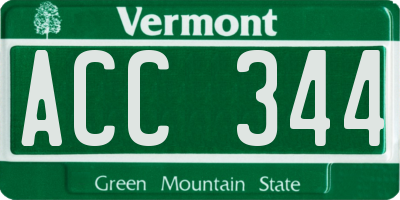 Vermont

ACC 344

Green Mountain State